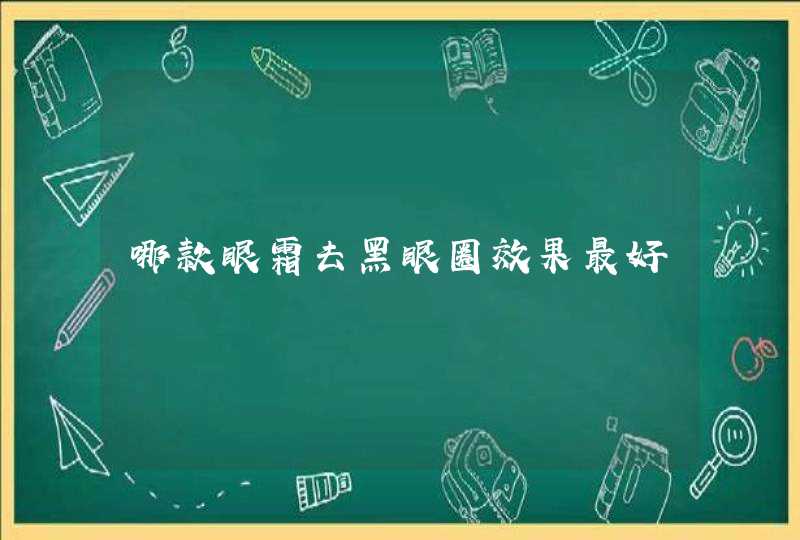 哪款眼霜去黑眼圈效果最好